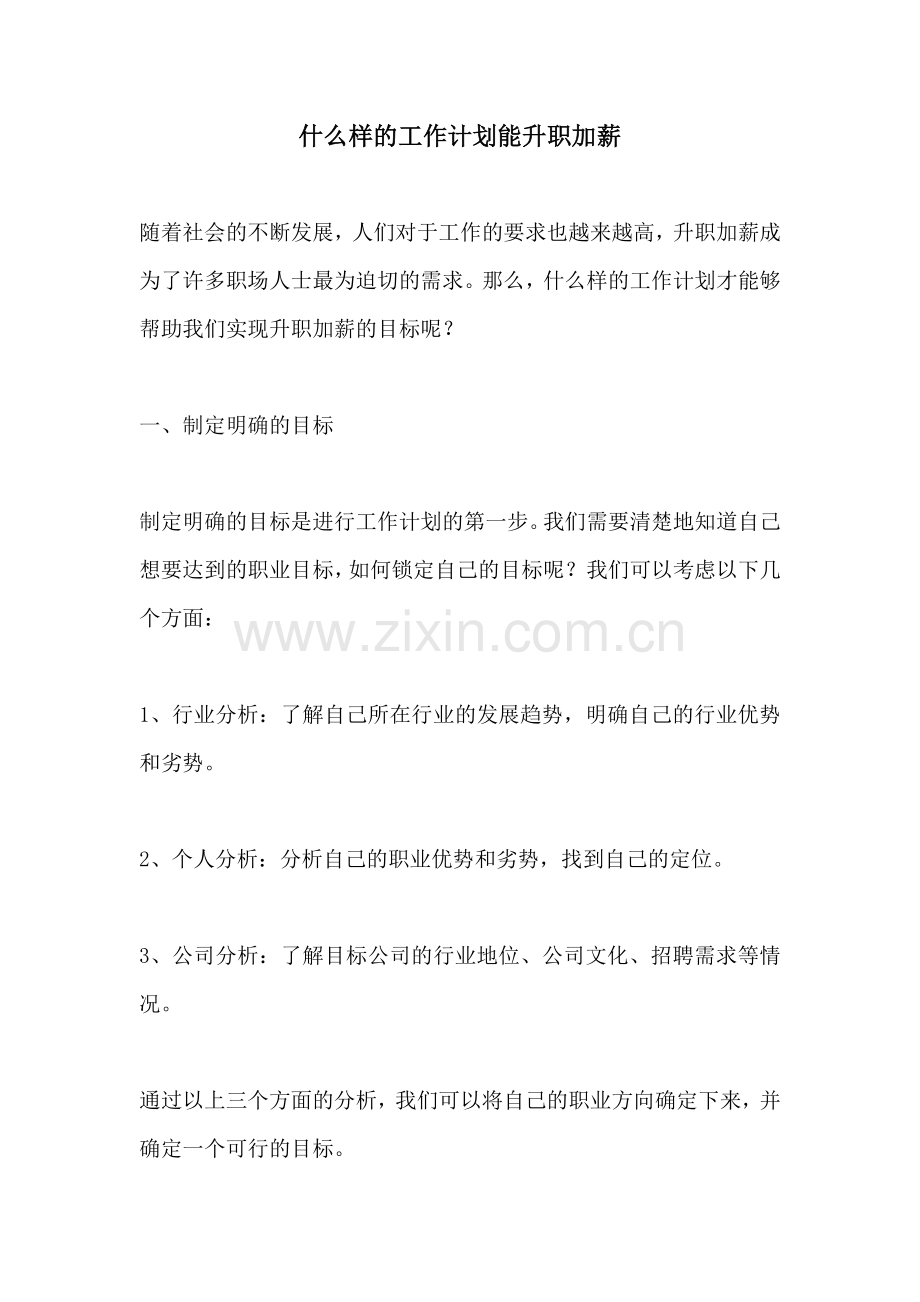 什么样的工作计划能升职加薪

随着社会的不断发展，人们对于工作的要求也越来越高，升职加薪成为了许多职场人士最为迫切的需求。那么，什么样的工作计划才能够帮助我们实现升职加薪的目标呢？

一、制定明确的目标

制定明确的目标是进行工作计划的第一步。我们需要清楚地知道自己想要达到的职业目标，如何锁定自己的目标呢？我们可以考虑以下几个方面：

www.zixin.com.cn

1、行业分析：了解自己所在行业的发展趋势，明确自己的行业优势和劣势。

2、个人分析：分析自己的职业优势和劣势，找到自己的定位。

3、公司分析：了解目标公司的行业地位、公司文化、招聘需求等情况。

通过以上三个方面的分析，我们可以将自己的职业方向确定下来，并确定一个可行的目标。